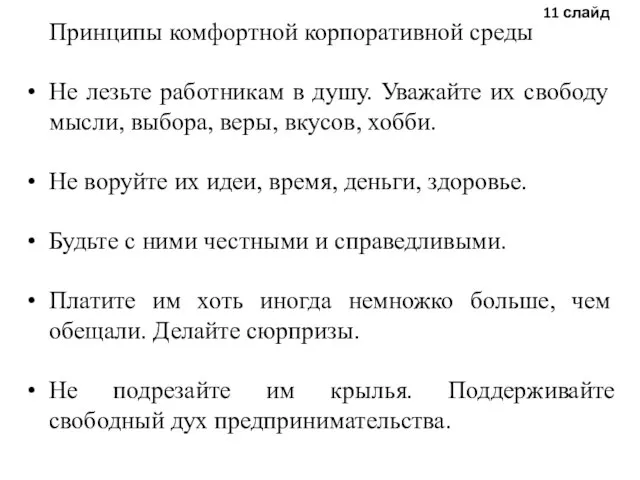 11 слайд

Принципы комфортной корпоративной среды

• Не лезьте работникам в душу. Уважайте их свободу мысли, выбора, веры, вкусов, хобби.

• Не воруйте их идеи, время, деньги, здоровье.

• Будьте с ними честными и справедливыми.

• Платите им хоть иногда немножко больше, чем обещали. Делайте сюрпризы.

• Не подрезайте им крылья. Поддерживайте свободный дух предпринимательства.